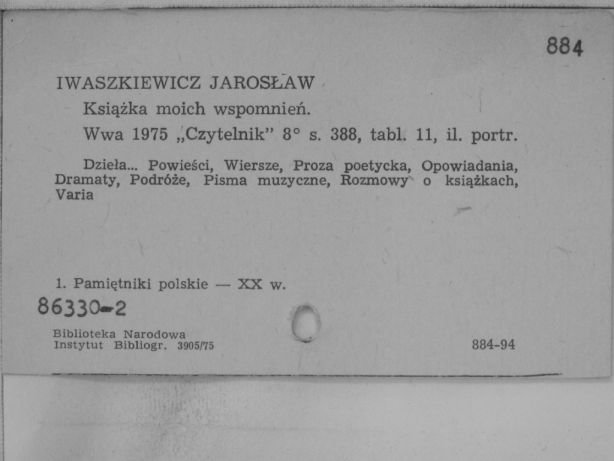 884

IWASZKIEWICZ JAROSŁAW

Książka moich wspomnień.

Wwa 1975 „Czytelnik" 8° s. 388, tabl. 11, il. portr.

Dzieła... Powieści, Wiersze, Proza poetycka, Opowiadania, Dramaty, Podróże, Pisma muzyczne, Rozmowy o książkach, Varia

1. Pamiętniki polskie — XX w.

86330-2

Biblioteka Narodowa
Instytut Bibliogr. 3905/75

884-94